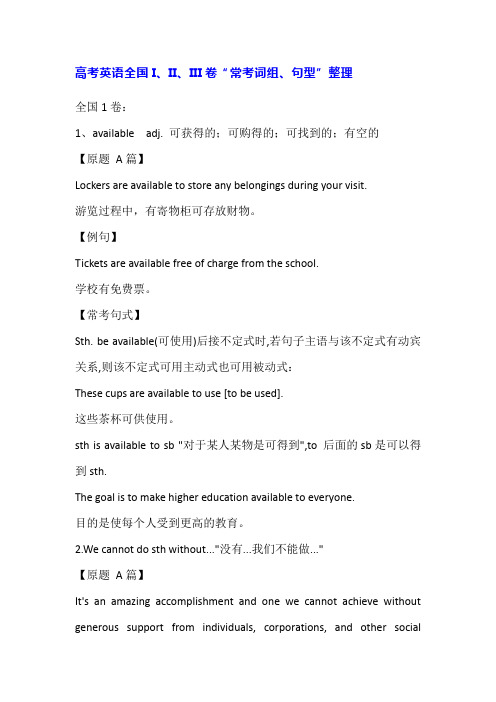 高考英语全国 I、II、III 卷“常考词组、句型”整理

全国 1 卷：

1、available adj. 可获得的；可购得的；可找到的；有空的

【原题 A 篇】

Lockers are available to store any belongings during your visit.

游览过程中，有寄物柜可存放财物。

【例句】

Tickets are available free of charge from the school.

学校有免费票。

【常考句式】

Sth. be available(可使用)后接不定式时,若句子主语与该不定式有动宾关系,则该不定式可用主动式也可用被动式：

These cups are available to use [to be used].

这些茶杯可供使用。

sth is available to sb "对于某人某物是可得到",to 后面的 sb 是可以得到 sth.

The goal is to make higher education available to everyone.

目的是使每个人受到更高的教育。

2.We cannot do sth without..."没有...我们不能做..."

【原题 A 篇】

It's an amazing accomplishment and one we cannot achieve without generous support from individuals, corporations, and other social